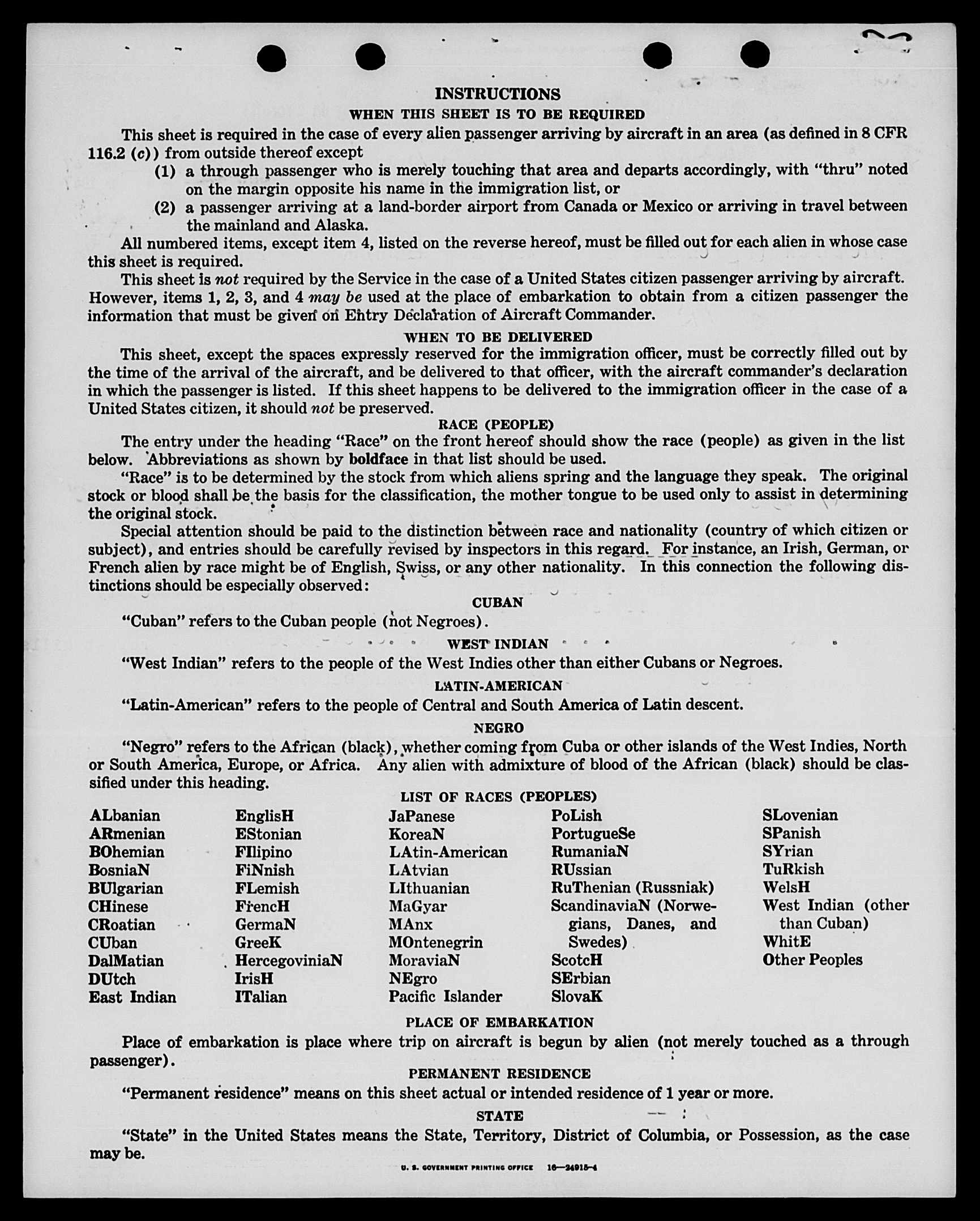 INSTRUCTIONS

WHEN THIS SHEET IS TO BE REQUIRED

This sheet is required in the case of every alien passenger arriving by aircraft in an area (as defined in 8 CFR 116.2 (c)) from outside thereof except

(1) a through passenger who is merely touching that area and departs accordingly, with "thru" noted on the margin opposite his name in the immigration list, or

(2) a passenger arriving at a land-border airport from Canada or Mexico or arriving in travel between the mainland and Alaska.

All numbered items, except item 4, listed on the reverse hereof, must be filled out for each alien in whose case this sheet is required.

This sheet is not required by the Service in the case of a United States citizen passenger arriving by aircraft. However, items 1, 2, 3, and 4 may be used at the place of embarkation to obtain from a citizen passenger the information that must be given on Entry Declaration of Aircraft Commander.

WHEN TO BE DELIVERED

This sheet, except the spaces expressly reserved for the immigration officer, must be correctly filled out by the time of the arrival of the aircraft, and be delivered to that officer, with the aircraft commander's declaration in which the passenger is listed. If this sheet happens to be delivered to the immigration officer in the case of a United States citizen, it should not be preserved.

RACE (PEOPLE)

The entry under the heading "Race" on the front hereof should show the race (people) as given in the list below. Abbreviations as shown by boldface in that list should be used.

"Race" is to be determined by the stock from which aliens spring and the language they speak. The original stock or blood shall be the basis for the classification, the mother tongue to be used only to assist in determining the original stock.

Special attention should be paid to the distinction between race and nationality (country of which citizen or subject), and entries should be carefully revised by inspectors in this regard. For instance, an Irish, German, or French alien by race might be of English, Swiss, or any other nationality. In this connection the following distinctions should be especially observed:

CUBAN

"Cuban" refers to the Cuban people (not Negroes).

WEST INDIAN

"West Indian" refers to the people of the West Indies other than either Cubans or Negroes.

LATIN-AMERICAN

"Latin-American" refers to the people of Central and South America of Latin descent.

NEGRO

"Negro" refers to the African (black), whether coming from Cuba or other islands of the West Indies, North or South America, Europe, or Africa. Any alien with admixture of blood of the African (black) should be classified under this heading.

LIST OF RACES (PEOPLES)

ALbanian
ARmenian
BOhemian
BosniaN
BUlgarian
CHinese
CRoatian
CUban
DalMatian
DUtch
East Indian

EnglisH
EStonian
FIlipino
FiNnish
FLemish
FrencH
GermaN
GreeK
HercegoviniaN
IrisH
ITalian

JaPanese
KoreaN
LAtin-American
LAtvian
LIthuanian
MaGyar
MAnx
MOntenegrin
MoraviaN
NEgro
Pacific Islander

PoLish
PortugueSe
RumaniaN
RUssian
RuThenian (Russniak)
ScandinaviaN (Norwegians, Danes, and Swedes)
ScotcH
SErbian
SlovaK

SLovenian
SPanish
SYrian
TuRkish
WelsH
West Indian (other than Cuban)
WhitE
Other Peoples

PLACE OF EMBARKATION

Place of embarkation is place where trip on aircraft is begun by alien (not merely touched as a through passenger).

PERMANENT RESIDENCE

"Permanent residence" means on this sheet actual or intended residence of 1 year or more.

STATE

"State" in the United States means the State, Territory, District of Columbia, or Possession, as the case may be.

U. S. GOVERNMENT PRINTING OFFICE 16—24915-4